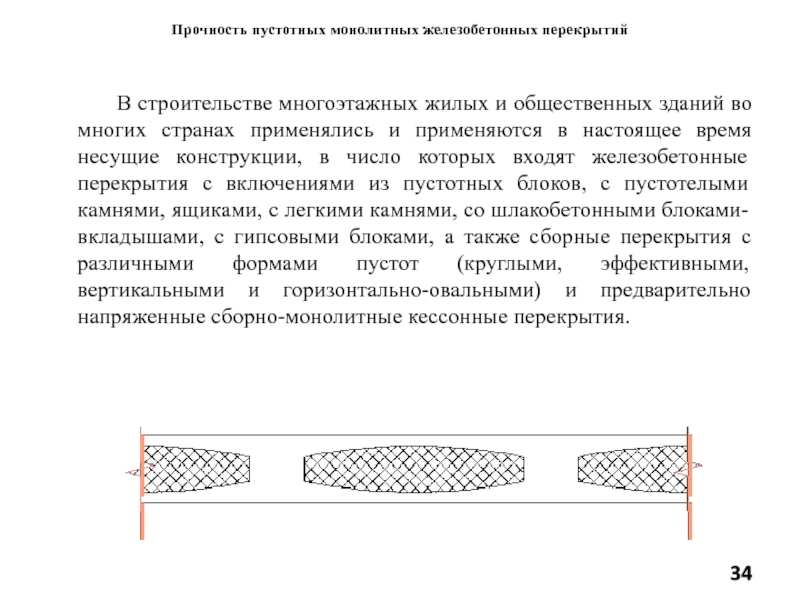 Прочность пустотных монолитных железобетонных перекрытий

В строительстве многоэтажных жилых и общественных зданий во многих странах применялись и применяются в настоящее время несущие конструкции, в число которых входят железобетонные перекрытия с включениями из пустотных блоков, с пустотелыми камнями, ящиками, с легкими камнями, со шлакобетонными блоками-вкладышами, с гипсовыми блоками, а также сборные перекрытия с различными формами пустот (круглыми, эффективными, вертикальными и горизонтально-овальными) и предварительно напряженные сборно-монолитные кессонные перекрытия.

34